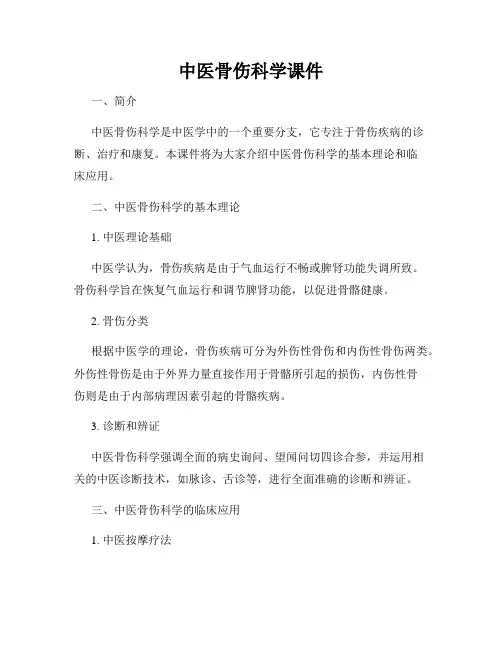 中医骨伤科学课件

一、简介

中医骨伤科学是中医学中的一个重要分支，它专注于骨伤疾病的诊断、治疗和康复。本课件将为大家介绍中医骨伤科学的基本理论和临床应用。

二、中医骨伤科学的基本理论

1. 中医理论基础

中医学认为，骨伤疾病是由于气血运行不畅或脾肾功能失调所致。骨伤科学旨在恢复气血运行和调节脾肾功能，以促进骨骼健康。

2. 骨伤分类

根据中医学的理论，骨伤疾病可分为外伤性骨伤和内伤性骨伤两类。外伤性骨伤是由于外界力量直接作用于骨骼所引起的损伤，内伤性骨伤则是由于内部病理因素引起的骨骼疾病。

3. 诊断和辨证

中医骨伤科学强调全面的病史询问、望闻问切四诊合参，并运用相关的中医诊断技术，如脉诊、舌诊等，进行全面准确的诊断和辨证。

三、中医骨伤科学的临床应用

1. 中医按摩疗法